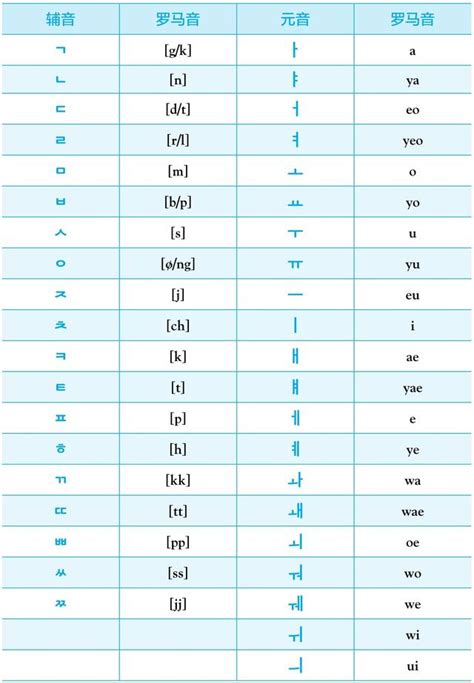 | 辅音 | 罗马音 | 元音 | 罗马音 |
|---|---|---|---|
| ㄱ | [g/k] | ㅏ | a |
| ㄴ | [n] | ㅑ | ya |
| ㄷ | [d/t] | ㅓ | eo |
| ㄹ | [r/l] | ㅕ | yeo |
| ㅁ | [m] | ㅗ | o |
| ㅂ | [b/p] | ㅛ | yo |
| ㅅ | [s] | ㅜ | u |
| ㅇ | [ø/ng] | ㅠ | yu |
| ㅈ | [j] | ㅡ | eu |
| ㅊ | [ch] | ㅣ | i |
| ㅋ | [k] | ㅐ | ae |
| ㅌ | [t] | ㅒ | yae |
| ㅍ | [p] | ㅔ | e |
| ㅎ | [h] | ㅖ | ye |
| ㄲ | [kk] | ㅘ | wa |
| ㄸ | [tt] | ㅙ | wae |
| ㅃ | [pp] | ㅚ | oe |
| ㅆ | [ss] | ㅝ | wo |
| ㅉ | [jj] | ㅞ | we |
| | | ㅟ | wi |
| | | ㅢ | ui |